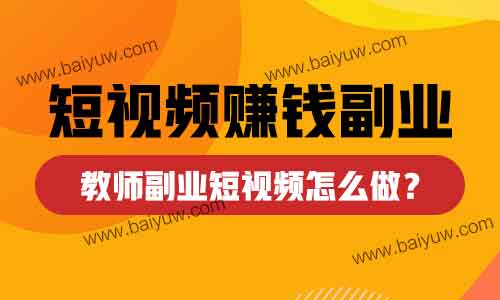 www.baiyuw.com

www.baiyuw.com

短视频赚钱副业

教师副业短视频怎么做？

www.baiyuw.com

www.baiyuw.com